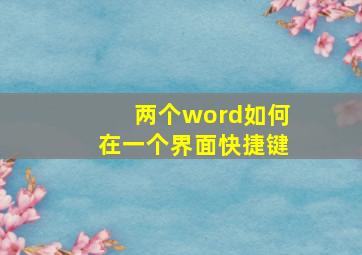 两个word如何
在一个界面快捷键